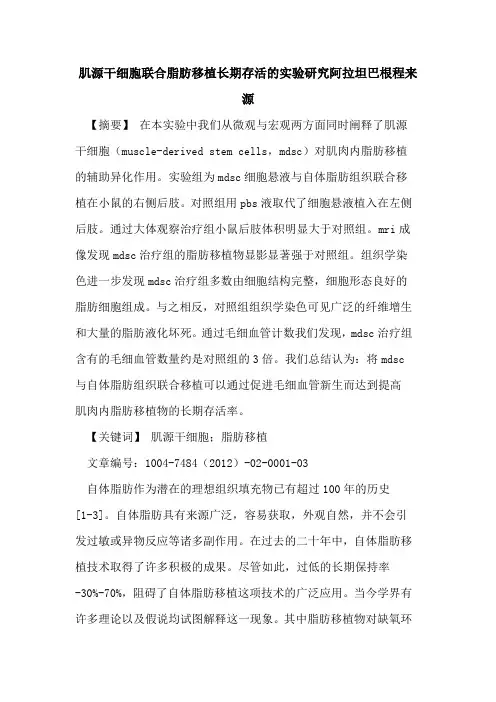 肌源干细胞联合脂肪移植长期存活的实验研究阿拉坦巴根程来源

【摘要】 在本实验中我们从微观与宏观两方面同时阐释了肌源干细胞（muscle-derived stem cells，mdsc）对肌肉内脂肪移植的辅助异化作用。实验组为mdsc细胞悬液与自体脂肪组织联合移植在小鼠的右侧后肢。对照组用pbs液取代了细胞悬液植入在左侧后肢。通过大体观察治疗组小鼠后肢体积明显大于对照组。mri成像发现mdsc治疗组的脂肪移植物显影显著强于对照组。组织学染色进一步发现mdsc治疗组多数由细胞结构完整，细胞形态良好的脂肪细胞组成。与之相反，对照组组织学染色可见广泛的纤维增生和大量的脂肪液化坏死。通过毛细血管计数我们发现，mdsc治疗组含有的毛细血管数量约是对照组的3倍。我们总结认为：将mdsc与自体脂肪组织联合移植可以通过促进毛细血管新生而达到提高肌肉内脂肪移植物的长期存活率。

【关键词】 肌源干细胞；脂肪移植

文章编号：1004-7484（2012）-02-0001-03

自体脂肪作为潜在的理想组织填充物已有超过100年的历史[1-3]。自体脂肪具有来源广泛，容易获取，外观自然，并不会引发过敏或异物反应等诸多副作用。在过去的二十年中，自体脂肪移植技术取得了许多积极的成果。尽管如此，过低的长期保持率-30%-70%，阻碍了自体脂肪移植这项技术的广泛应用。当今学界有许多理论以及假说均试图解释这一现象。其中脂肪移植物对缺氧环